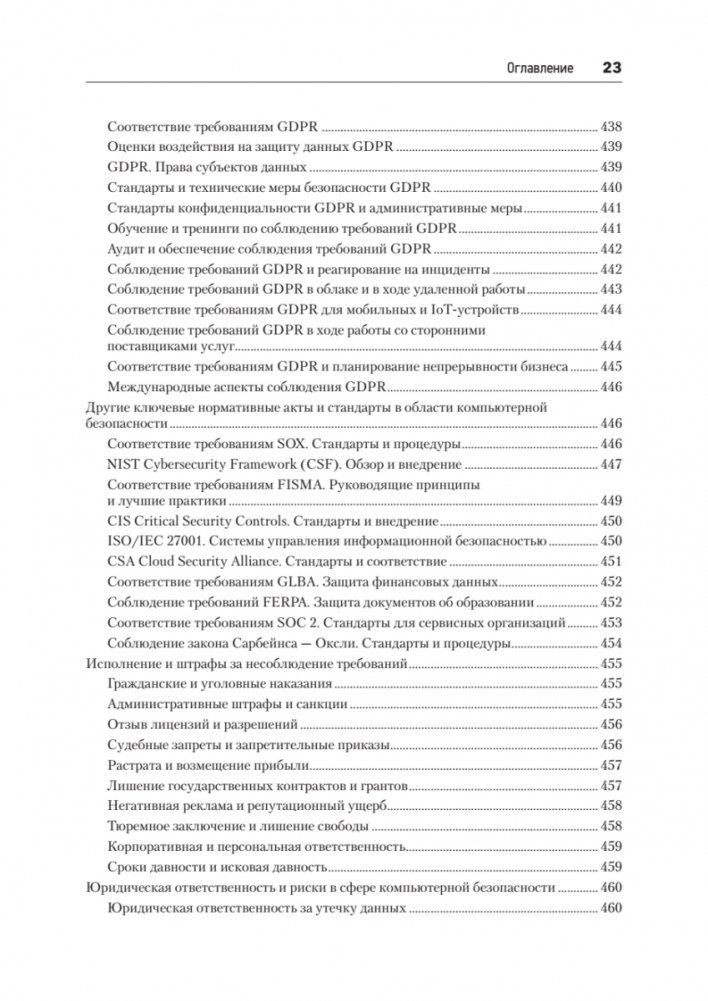 Оглавление 23

Соответствие требованиям GDPR ........ 438
Оценки воздействия на защиту данных GDPR ........ 439
GDPR. Права субъектов данных ........ 439
Стандарты и технические меры безопасности GDPR ........ 440
Стандарты конфиденциальности GDPR и административные меры ........ 441
Обучение и тренинги по соблюдению требований GDPR ........ 441
Аудит и обеспечение соблюдения требований GDPR ........ 442
Соблюдение требований GDPR и реагирование на инциденты ........ 442
Соблюдение требований GDPR в облаке и в ходе удаленной работы ........ 443
Соответствие требованиям GDPR для мобильных и IoT-устройств ........ 444
Соблюдение требований GDPR в ходе работы со сторонними поставщиками услуг ........ 444
Соответствие требованиям GDPR и планирование непрерывности бизнеса ........ 445
Международные аспекты соблюдения GDPR ........ 446
Другие ключевые нормативные акты и стандарты в области компьютерной безопасности ........ 446
Соответствие требованиям SOX. Стандарты и процедуры ........ 446
NIST Cybersecurity Framework (CSF). Обзор и внедрение ........ 447
Соответствие требованиям FISMA. Руководящие принципы и лучшие практики ........ 449
CIS Critical Security Controls. Стандарты и внедрение ........ 450
ISO/IEC 27001. Системы управления информационной безопасностью ........ 450
CSA Cloud Security Alliance. Стандарты и соответствие ........ 451
Соответствие требованиям GLBA. Защита финансовых данных ........ 452
Соблюдение требований FERPA. Защита документов об образовании ........ 452
Соответствие требованиям SOC 2. Стандарты для сервисных организаций ........ 453
Соблюдение закона Сарбейнса — Оксли. Стандарты и процедуры ........ 454
Исполнение и штрафы за несоблюдение требований ........ 455
Гражданские и уголовные наказания ........ 455
Административные штрафы и санкции ........ 455
Отзыв лицензий и разрешений ........ 456
Судебные запреты и запретительные приказы ........ 456
Растрата и возмещение прибыли ........ 457
Лишение государственных контрактов и грантов ........ 457
Негативная реклама и репутационный ущерб ........ 458
Тюремное заключение и лишение свободы ........ 458
Корпоративная и персональная ответственность ........ 459
Сроки давности и исковая давность ........ 459
Юридическая ответственность и риски в сфере компьютерной безопасности ........ 460
Юридическая ответственность за утечку данных ........ 460